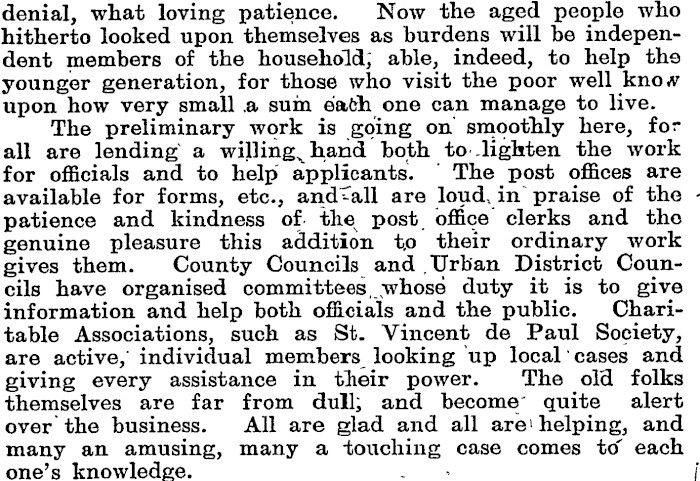 denial, what loving patience. Now the aged people who hitherto looked upon themselves as burdens will be independent members of the household, able, indeed, to help the younger generation, for those who visit the poor well know upon how very small a sum each one can manage to live.

The preliminary work is going on smoothly here, for all are lending a willing hand both to lighten the work for officials and to help applicants. The post offices are available for forms, etc., and all are loud in praise of the patience and kindness of the post office clerks and the genuine pleasure this addition to their ordinary work gives them. County Councils and Urban District Councils have organised committees whose duty it is to give information and help both officials and the public. Charitable Associations, such as St. Vincent de Paul Society, are active, individual members looking up local cases and giving every assistance in their power. The old folks themselves are far from dull, and become quite alert over the business. All are glad and all are helping, and many an amusing, many a touching case comes to each one's knowledge.